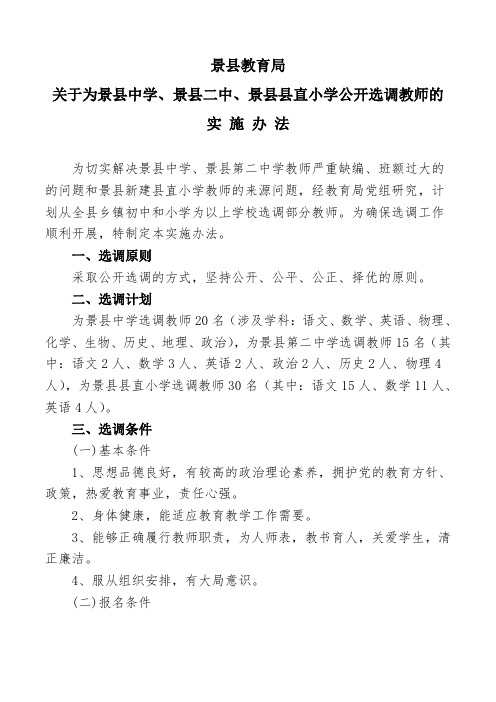 景县教育局
关于为景县中学、景县二中、景县县直小学公开选调教师的
实 施 办 法

为切实解决景县中学、景县第二中学教师严重缺编、班额过大的的问题和景县新建县直小学教师的来源问题，经教育局党组研究，计划从全县乡镇初中和小学为以上学校选调部分教师。为确保选调工作顺利开展，特制定本实施办法。

一、选调原则

采取公开选调的方式，坚持公开、公平、公正、择优的原则。

二、选调计划

为景县中学选调教师20名（涉及学科：语文、数学、英语、物理、化学、生物、历史、地理、政治），为景县第二中学选调教师15名（其中：语文2人、数学3人、英语2人、政治2人、历史2人、物理4人），为景县县直小学选调教师30名（其中：语文15人、数学11人、英语4人）。

三、选调条件

(一)基本条件

1、思想品德良好，有较高的政治理论素养，拥护党的教育方针、政策，热爱教育事业，责任心强。

2、身体健康，能适应教育教学工作需要。

3、能够正确履行教师职责，为人师表，教书育人，关爱学生，清正廉洁。

4、服从组织安排，有大局意识。

(二)报名条件